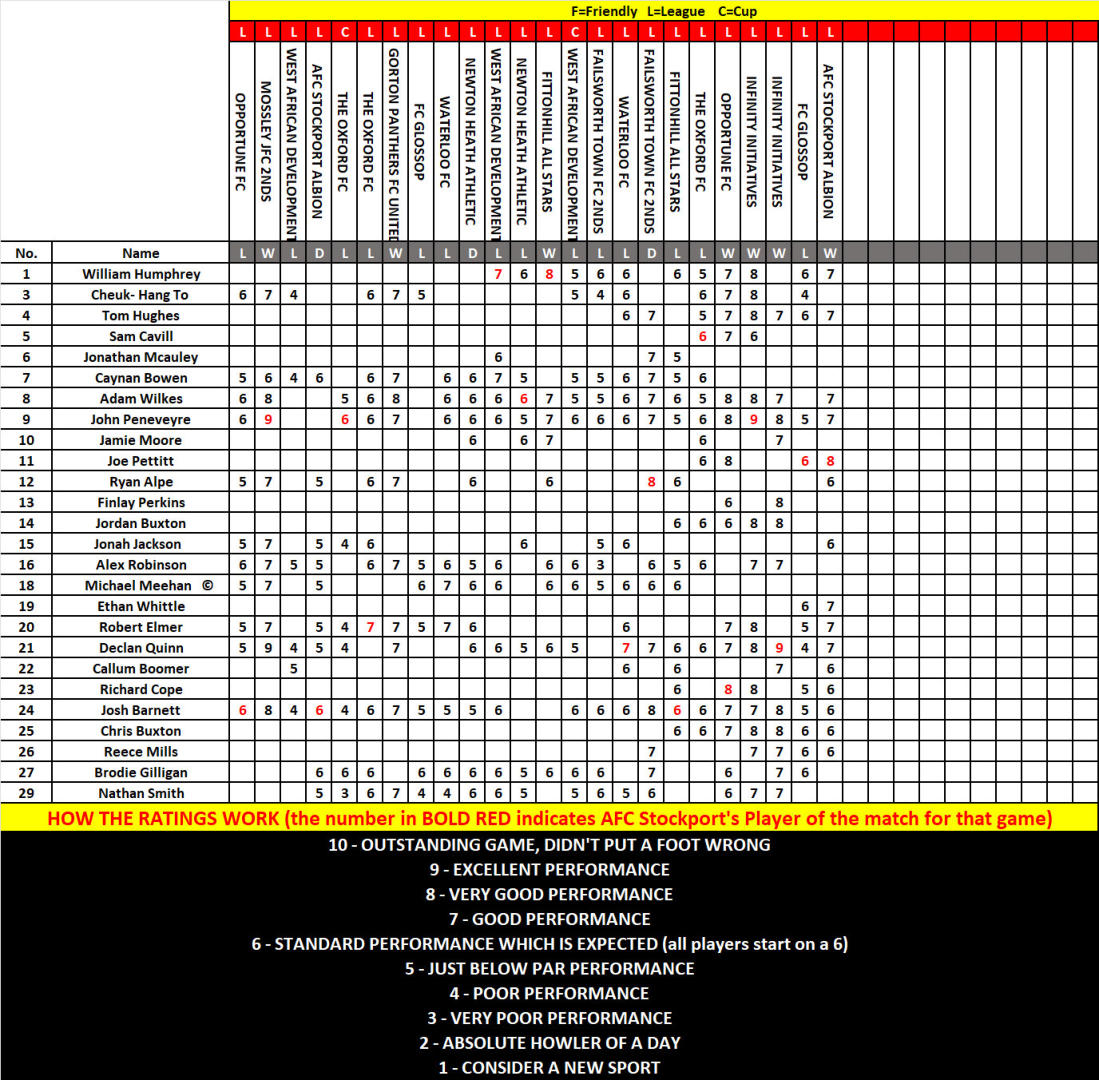 F=Friendly L=League C=Cup

| | | L | L | L | L | C | L | L | L | L | L | L | L | L | C | L | L | L | L | L | L | L | L | L | L |
|---|---|---|---|---|---|---|---|---|---|---|---|---|---|---|---|---|---|---|---|---|---|---|---|---|---|
| | | OPPORTUNE FC | MOSSLEY JFC 2NDS | WEST AFRICAN DEVELOPMENT | AFC STOCKPORT ALBION | THE OXFORD FC | THE OXFORD FC | GORTON PANTHERS FC UNITED | FC GLOSSOP | WATERLOO FC | NEWTON HEATH ATHLETIC | WEST AFRICAN DEVELOPMENT | NEWTON HEATH ATHLETIC | FITTONHILL ALL STARS | WEST AFRICAN DEVELOPMENT | FAILSWORTH TOWN FC 2NDS | WATERLOO FC | FAILSWORTH TOWN FC 2NDS | FITTONHILL ALL STARS | THE OXFORD FC | OPPORTUNE FC | INFINITY INITIATIVES | INFINITY INITIATIVES | FC GLOSSOP | AFC STOCKPORT ALBION |
| No. | Name | L | W | L | D | L | L | W | L | L | D | L | L | W | L | L | L | D | L | L | W | W | W | L | W |
| 1 | William Humphrey | | | | | | | | | | | 7 | 6 | 8 | 5 | 6 | 6 | | 6 | 5 | 7 | 8 | | 6 | 7 |
| 3 | Cheuk- Hang To | 6 | 7 | 4 | | | 6 | 7 | 5 | | | | | | 5 | 4 | 6 | | | 6 | 7 | 8 | | 4 | |
| 4 | Tom Hughes | | | | | | | | | | | | | | | | 6 | 7 | | 5 | 7 | 8 | 7 | 6 | 7 |
| 5 | Sam Cavill | | | | | | | | | | | | | | | | | | | 6 | 7 | 6 | | | |
| 6 | Jonathan Mcauley | | | | | | | | | | | 6 | | | | | | 7 | 5 | | | | | | |
| 7 | Caynan Bowen | 5 | 6 | 4 | 6 | | 6 | 7 | | 6 | 6 | 7 | 5 | | 5 | 5 | 6 | 7 | 5 | 6 | | | | | |
| 8 | Adam Wilkes | 6 | 8 | | | 5 | 6 | 8 | | 6 | 6 | 6 | 6 | 7 | 5 | 5 | 6 | 7 | 6 | 5 | 8 | 8 | 7 | | 7 |
| 9 | John Peneveyre | 6 | 9 | | | 6 | 6 | 7 | | 6 | 6 | 6 | 5 | 7 | 6 | 6 | 6 | 7 | 5 | 6 | 8 | 9 | 8 | 5 | 7 |
| 10 | Jamie Moore | | | | | | | | | | 6 | | 6 | 7 | | | | | | 6 | | | 7 | | |
| 11 | Joe Pettitt | | | | | | | | | | | | | | | | | | | 6 | 8 | | | 6 | 8 |
| 12 | Ryan Alpe | 5 | 7 | | 5 | | 6 | 7 | | | 6 | | | 6 | | | | 8 | 6 | | | | | | 6 |
| 13 | Finlay Perkins | | | | | | | | | | | | | | | | | | | | 6 | | 8 | | |
| 14 | Jordan Buxton | | | | | | | | | | | | | | | | | | 6 | 6 | 6 | 8 | 8 | | |
| 15 | Jonah Jackson | 5 | 7 | | 5 | 4 | 6 | | | | | | 6 | | | 5 | 6 | | | | | | | | 6 |
| 16 | Alex Robinson | 6 | 7 | 5 | 5 | | 6 | 7 | 5 | 6 | 5 | 6 | | 6 | 6 | 3 | | 6 | 5 | 6 | | 7 | 7 | | |
| 18 | Michael Meehan © | 5 | 7 | | 5 | | | | 6 | 7 | 6 | 6 | | 6 | 6 | 5 | 6 | 6 | 6 | | | | | | |
| 19 | Ethan Whittle | | | | | | | | | | | | | | | | | | | | | | | 6 | 7 |
| 20 | Robert Elmer | 5 | 7 | | 5 | 4 | 7 | 7 | 5 | 7 | 6 | | | | | | 6 | | | | 7 | 8 | | 5 | 7 |
| 21 | Declan Quinn | 5 | 9 | 4 | 5 | 4 | | 7 | | | 6 | 6 | 5 | 6 | 5 | | 7 | 7 | 6 | 6 | 7 | 8 | 9 | 4 | 7 |
| 22 | Callum Boomer | | | 5 | | | | | | | | | | | | | 6 | | 6 | | | | 7 | | 6 |
| 23 | Richard Cope | | | | | | | | | | | | | | | | | | 6 | | 8 | 8 | | 5 | 6 |
| 24 | Josh Barnett | 6 | 8 | 4 | 6 | 4 | 6 | 7 | 5 | 5 | 5 | 6 | | | 6 | 6 | 6 | 8 | 6 | 6 | 7 | 7 | 8 | 5 | 6 |
| 25 | Chris Buxton | | | | | | | | | | | | | | | | | | 6 | 6 | 7 | 8 | 8 | 6 | 6 |
| 26 | Reece Mills | | | | | | | | | | | | | | | | | 7 | | | | 7 | 7 | 6 | 6 |
| 27 | Brodie Gilligan | | | | 6 | 6 | 6 | | 6 | 6 | 6 | 6 | 5 | 6 | 6 | 6 | | 7 | | | 6 | | 7 | 6 | |
| 29 | Nathan Smith | | | | 5 | 3 | 6 | 7 | 4 | 4 | 6 | 6 | 5 | | 5 | 6 | 5 | 6 | | | 6 | 7 | 7 | | |

HOW THE RATINGS WORK (the number in BOLD RED indicates AFC Stockport's Player of the match for that game)

10 - OUTSTANDING GAME, DIDN'T PUT A FOOT WRONG
9 - EXCELLENT PERFORMANCE
8 - VERY GOOD PERFORMANCE
7 - GOOD PERFORMANCE
6 - STANDARD PERFORMANCE WHICH IS EXPECTED (all players start on a 6)
5 - JUST BELOW PAR PERFORMANCE
4 - POOR PERFORMANCE
3 - VERY POOR PERFORMANCE
2 - ABSOLUTE HOWLER OF A DAY
1 - CONSIDER A NEW SPORT